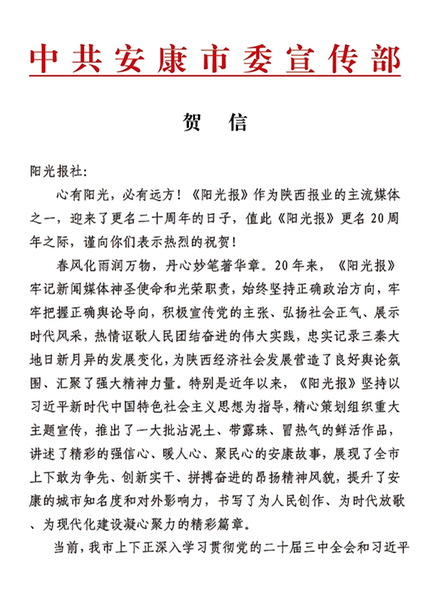 中共安康市委宣传部

贺　信

阳光报社：

心有阳光，必有远方！《阳光报》作为陕西报业的主流媒体之一，迎来了更名二十周年的日子，值此《阳光报》更名20周年之际，谨向你们表示热烈的祝贺！

春风化雨润万物，丹心妙笔著华章。20年来，《阳光报》牢记新闻媒体神圣使命和光荣职责，始终坚持正确政治方向，牢牢把握正确舆论导向，积极宣传党的主张、弘扬社会正气、展示时代风采，热情讴歌人民团结奋进的伟大实践，忠实记录三秦大地日新月异的发展变化，为陕西经济社会发展营造了良好舆论氛围、汇聚了强大精神力量。特别是近年以来，《阳光报》坚持以习近平新时代中国特色社会主义思想为指导，精心策划组织重大主题宣传，推出了一大批沾泥土、带露珠、冒热气的鲜活作品，讲述了精彩的强信心、暖人心、聚民心的安康故事，展现了全市上下敢为争先、创新实干、拼搏奋进的昂扬精神风貌，提升了安康的城市知名度和对外影响力，书写了为人民创作、为时代放歌、为现代化建设凝心聚力的精彩篇章。

当前，我市上下正深入学习贯彻党的二十届三中全会和习近平